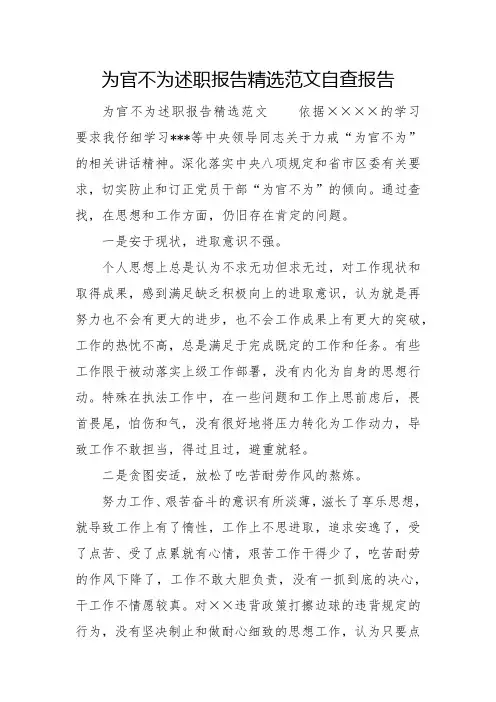 为官不为述职报告精选范文自查报告

为官不为述职报告精选范文　　依据××××的学习要求我仔细学习***等中央领导同志关于力戒“为官不为”的相关讲话精神。深化落实中央八项规定和省市区委有关要求，切实防止和订正党员干部“为官不为”的倾向。通过查找，在思想和工作方面，仍旧存在肯定的问题。

一是安于现状，进取意识不强。

个人思想上总是认为不求无功但求无过，对工作现状和取得成果，感到满足缺乏积极向上的进取意识，认为就是再努力也不会有更大的进步，也不会工作成果上有更大的突破，工作的热忱不高，总是满足于完成既定的工作和任务。有些工作限于被动落实上级工作部署，没有内化为自身的思想行动。特殊在执法工作中，在一些问题和工作上思前虑后，畏首畏尾，怕伤和气，没有很好地将压力转化为工作动力，导致工作不敢担当，得过且过，避重就轻。

二是贪图安适，放松了吃苦耐劳作风的熬炼。

努力工作、艰苦奋斗的意识有所淡薄，滋长了享乐思想，就导致工作上有了惰性，工作上不思进取，追求安逸了，受了点苦、受了点累就有心情，艰苦工作干得少了，吃苦耐劳的作风下降了，工作不敢大胆负责，没有一抓到底的决心，干工作不情愿较真。对××违背政策打擦边球的违背规定的行为，没有坚决制止和做耐心细致的思想工作，认为只要点